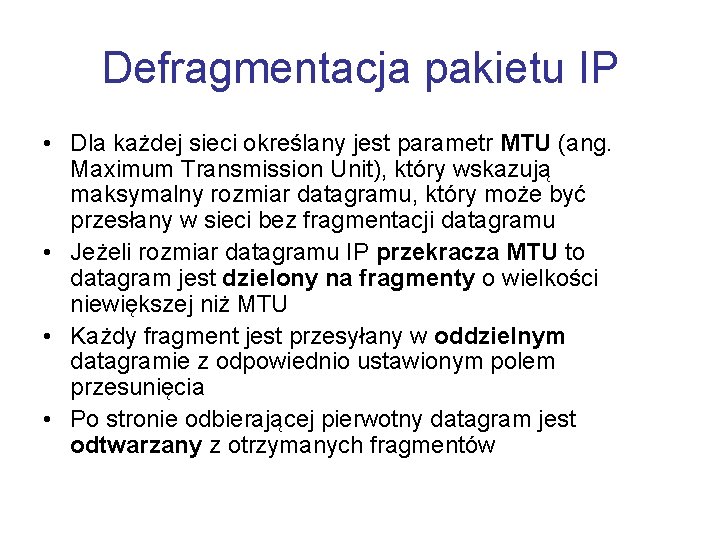 Defragmentacja pakietu IP

• Dla każdej sieci określany jest parametr MTU (ang. Maximum Transmission Unit), który wskazują maksymalny rozmiar datagramu, który może być przesłany w sieci bez fragmentacji datagramu
• Jeżeli rozmiar datagramu IP przekracza MTU to datagram jest dzielony na fragmenty o wielkości niewiększej niż MTU
• Każdy fragment jest przesyłany w oddzielnym datagramie z odpowiednio ustawionym polem przesunięcia
• Po stronie odbierającej pierwotny datagram jest odtwarzany z otrzymanych fragmentów